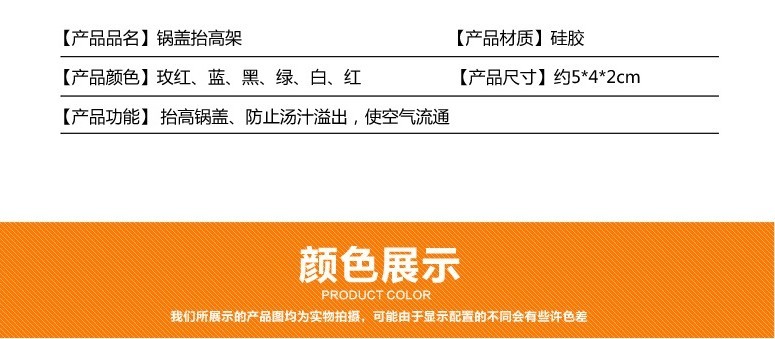 【产品品名】锅盖抬高架

【产品材质】硅胶

【产品颜色】玫红、蓝、黑、绿、白、红

【产品尺寸】约5*4*2cm

【产品功能】抬高锅盖、防止汤汁溢出，使空气流通

颜色展示

PRODUCT COLOR

我们所展示的产品图均为实物拍摄，可能由于显示配置的不同会有些许色差